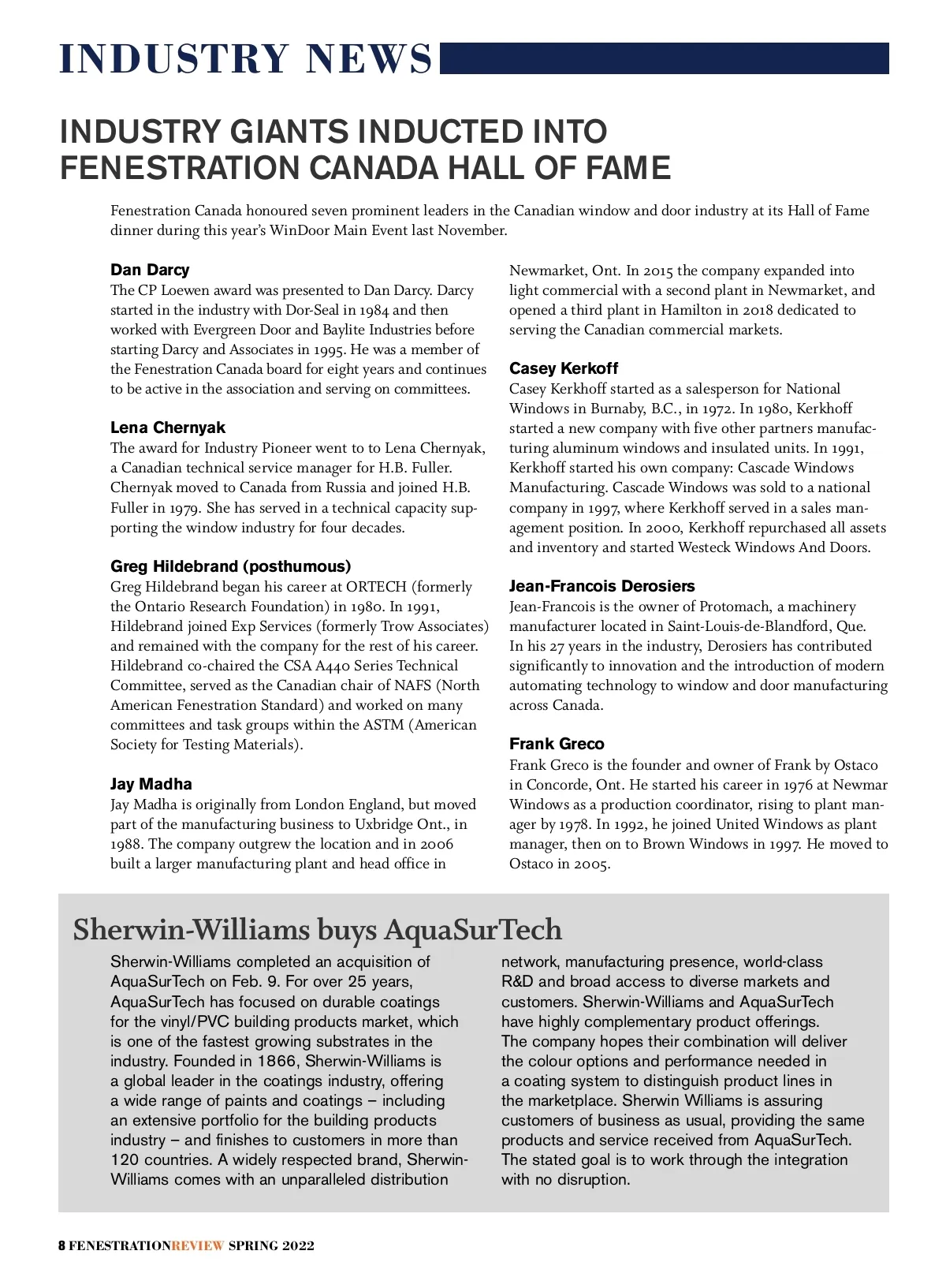 INDUSTRY NEWS

INDUSTRY GIANTS INDUCTED INTO FENESTRATION CANADA HALL OF FAME

Fenestration Canada honoured seven prominent leaders in the Canadian window and door industry at its Hall of Fame dinner during this year's WinDoor Main Event last November.

Dan Darcy
The CP Loewen award was presented to Dan Darcy. Darcy started in the industry with Dor-Seal in 1984 and then worked with Evergreen Door and Baylite Industries before starting Darcy and Associates in 1995. He was a member of the Fenestration Canada board for eight years and continues to be active in the association and serving on committees.

Lena Chernyak
The award for Industry Pioneer went to to Lena Chernyak, a Canadian technical service manager for H.B. Fuller. Chernyak moved to Canada from Russia and joined H.B. Fuller in 1979. She has served in a technical capacity supporting the window industry for four decades.

Greg Hildebrand (posthumous)
Greg Hildebrand began his career at ORTECH (formerly the Ontario Research Foundation) in 1980. In 1991, Hildebrand joined Exp Services (formerly Trow Associates) and remained with the company for the rest of his career. Hildebrand co-chaired the CSA A440 Series Technical Committee, served as the Canadian chair of NAFS (North American Fenestration Standard) and worked on many committees and task groups within the ASTM (American Society for Testing Materials).

Jay Madha
Jay Madha is originally from London England, but moved part of the manufacturing business to Uxbridge Ont., in 1988. The company outgrew the location and in 2006 built a larger manufacturing plant and head office in Newmarket, Ont. In 2015 the company expanded into light commercial with a second plant in Newmarket, and opened a third plant in Hamilton in 2018 dedicated to serving the Canadian commercial markets.

Casey Kerkoff
Casey Kerkhoff started as a salesperson for National Windows in Burnaby, B.C., in 1972. In 1980, Kerkhoff started a new company with five other partners manufacturing aluminum windows and insulated units. In 1991, Kerkhoff started his own company: Cascade Windows Manufacturing. Cascade Windows was sold to a national company in 1997, where Kerkhoff served in a sales management position. In 2000, Kerkhoff repurchased all assets and inventory and started Westeck Windows And Doors.

Jean-Francois Derosiers
Jean-Francois is the owner of Protomach, a machinery manufacturer located in Saint-Louis-de-Blandford, Que. In his 27 years in the industry, Derosiers has contributed significantly to innovation and the introduction of modern automating technology to window and door manufacturing across Canada.

Frank Greco
Frank Greco is the founder and owner of Frank by Ostaco in Concorde, Ont. He started his career in 1976 at Newmar Windows as a production coordinator, rising to plant manager by 1978. In 1992, he joined United Windows as plant manager, then on to Brown Windows in 1997. He moved to Ostaco in 2005.

Sherwin-Williams buys AquaSurTech

Sherwin-Williams completed an acquisition of AquaSurTech on Feb. 9. For over 25 years, AquaSurTech has focused on durable coatings for the vinyl/PVC building products market, which is one of the fastest growing substrates in the industry. Founded in 1866, Sherwin-Williams is a global leader in the coatings industry, offering a wide range of paints and coatings – including an extensive portfolio for the building products industry – and finishes to customers in more than 120 countries. A widely respected brand, Sherwin-Williams comes with an unparalleled distribution network, manufacturing presence, world-class R&D and broad access to diverse markets and customers. Sherwin-Williams and AquaSurTech have highly complementary product offerings. The company hopes their combination will deliver the colour options and performance needed in a coating system to distinguish product lines in the marketplace. Sherwin Williams is assuring customers of business as usual, providing the same products and service received from AquaSurTech. The stated goal is to work through the integration with no disruption.

8 FENESTRATIONREVIEW SPRING 2022